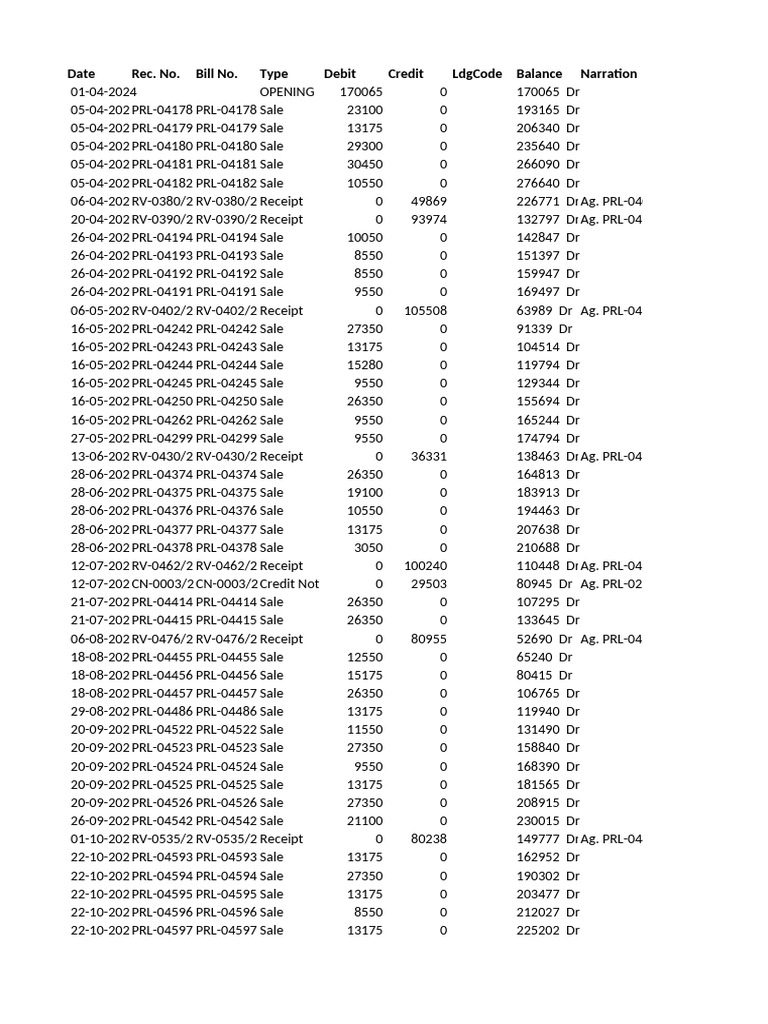 | Date | Rec. No. | Bill No. | Type | Debit | Credit | LdgCode | Balance | Narration |
|---|---|---|---|---|---|---|---|---|
| 01-04-2024 | | | OPENING | 170065 | 0 | | 170065 Dr | |
| 05-04-202 | PRL-04178 | PRL-04178 | Sale | 23100 | 0 | | 193165 Dr | |
| 05-04-202 | PRL-04179 | PRL-04179 | Sale | 13175 | 0 | | 206340 Dr | |
| 05-04-202 | PRL-04180 | PRL-04180 | Sale | 29300 | 0 | | 235640 Dr | |
| 05-04-202 | PRL-04181 | PRL-04181 | Sale | 30450 | 0 | | 266090 Dr | |
| 05-04-202 | PRL-04182 | PRL-04182 | Sale | 10550 | 0 | | 276640 Dr | |
| 06-04-202 | RV-0380/2 | RV-0380/2 | Receipt | 0 | 49869 | | 226771 Dr | Ag. PRL-04 |
| 20-04-202 | RV-0390/2 | RV-0390/2 | Receipt | 0 | 93974 | | 132797 Dr | Ag. PRL-04 |
| 26-04-202 | PRL-04194 | PRL-04194 | Sale | 10050 | 0 | | 142847 Dr | |
| 26-04-202 | PRL-04193 | PRL-04193 | Sale | 8550 | 0 | | 151397 Dr | |
| 26-04-202 | PRL-04192 | PRL-04192 | Sale | 8550 | 0 | | 159947 Dr | |
| 26-04-202 | PRL-04191 | PRL-04191 | Sale | 9550 | 0 | | 169497 Dr | |
| 06-05-202 | RV-0402/2 | RV-0402/2 | Receipt | 0 | 105508 | | 63989 Dr | Ag. PRL-04 |
| 16-05-202 | PRL-04242 | PRL-04242 | Sale | 27350 | 0 | | 91339 Dr | |
| 16-05-202 | PRL-04243 | PRL-04243 | Sale | 13175 | 0 | | 104514 Dr | |
| 16-05-202 | PRL-04244 | PRL-04244 | Sale | 15280 | 0 | | 119794 Dr | |
| 16-05-202 | PRL-04245 | PRL-04245 | Sale | 9550 | 0 | | 129344 Dr | |
| 16-05-202 | PRL-04250 | PRL-04250 | Sale | 26350 | 0 | | 155694 Dr | |
| 16-05-202 | PRL-04262 | PRL-04262 | Sale | 9550 | 0 | | 165244 Dr | |
| 27-05-202 | PRL-04299 | PRL-04299 | Sale | 9550 | 0 | | 174794 Dr | |
| 13-06-202 | RV-0430/2 | RV-0430/2 | Receipt | 0 | 36331 | | 138463 Dr | Ag. PRL-04 |
| 28-06-202 | PRL-04374 | PRL-04374 | Sale | 26350 | 0 | | 164813 Dr | |
| 28-06-202 | PRL-04375 | PRL-04375 | Sale | 19100 | 0 | | 183913 Dr | |
| 28-06-202 | PRL-04376 | PRL-04376 | Sale | 10550 | 0 | | 194463 Dr | |
| 28-06-202 | PRL-04377 | PRL-04377 | Sale | 13175 | 0 | | 207638 Dr | |
| 28-06-202 | PRL-04378 | PRL-04378 | Sale | 3050 | 0 | | 210688 Dr | |
| 12-07-202 | RV-0462/2 | RV-0462/2 | Receipt | 0 | 100240 | | 110448 Dr | Ag. PRL-04 |
| 12-07-202 | CN-0003/2 | CN-0003/2 | Credit Not | 0 | 29503 | | 80945 Dr | Ag. PRL-02 |
| 21-07-202 | PRL-04414 | PRL-04414 | Sale | 26350 | 0 | | 107295 Dr | |
| 21-07-202 | PRL-04415 | PRL-04415 | Sale | 26350 | 0 | | 133645 Dr | |
| 06-08-202 | RV-0476/2 | RV-0476/2 | Receipt | 0 | 80955 | | 52690 Dr | Ag. PRL-04 |
| 18-08-202 | PRL-04455 | PRL-04455 | Sale | 12550 | 0 | | 65240 Dr | |
| 18-08-202 | PRL-04456 | PRL-04456 | Sale | 15175 | 0 | | 80415 Dr | |
| 18-08-202 | PRL-04457 | PRL-04457 | Sale | 26350 | 0 | | 106765 Dr | |
| 29-08-202 | PRL-04486 | PRL-04486 | Sale | 13175 | 0 | | 119940 Dr | |
| 20-09-202 | PRL-04522 | PRL-04522 | Sale | 11550 | 0 | | 131490 Dr | |
| 20-09-202 | PRL-04523 | PRL-04523 | Sale | 27350 | 0 | | 158840 Dr | |
| 20-09-202 | PRL-04524 | PRL-04524 | Sale | 9550 | 0 | | 168390 Dr | |
| 20-09-202 | PRL-04525 | PRL-04525 | Sale | 13175 | 0 | | 181565 Dr | |
| 20-09-202 | PRL-04526 | PRL-04526 | Sale | 27350 | 0 | | 208915 Dr | |
| 26-09-202 | PRL-04542 | PRL-04542 | Sale | 21100 | 0 | | 230015 Dr | |
| 01-10-202 | RV-0535/2 | RV-0535/2 | Receipt | 0 | 80238 | | 149777 Dr | Ag. PRL-04 |
| 22-10-202 | PRL-04593 | PRL-04593 | Sale | 13175 | 0 | | 162952 Dr | |
| 22-10-202 | PRL-04594 | PRL-04594 | Sale | 27350 | 0 | | 190302 Dr | |
| 22-10-202 | PRL-04595 | PRL-04595 | Sale | 13175 | 0 | | 203477 Dr | |
| 22-10-202 | PRL-04596 | PRL-04596 | Sale | 8550 | 0 | | 212027 Dr | |
| 22-10-202 | PRL-04597 | PRL-04597 | Sale | 13175 | 0 | | 225202 Dr | |